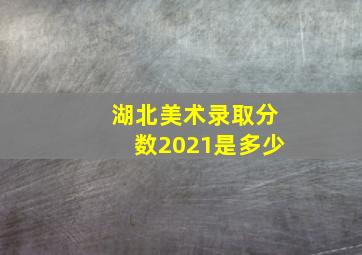 湖北美术录取分数2021是多少